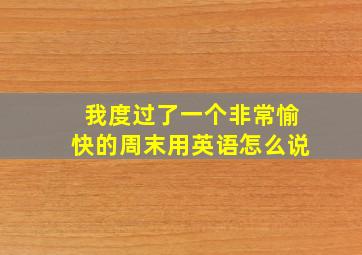 我度过了一个非常愉快的周末用英语怎么说